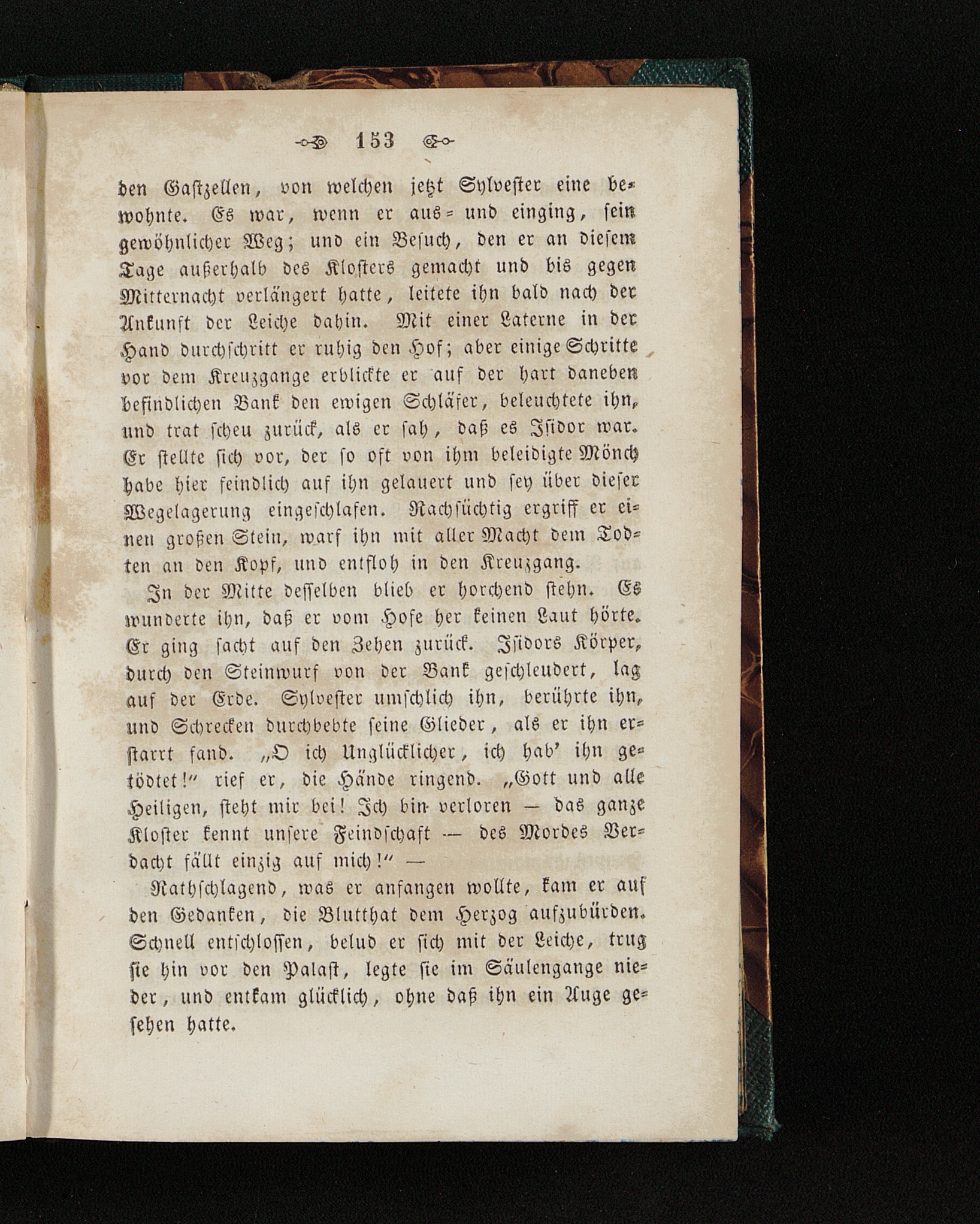 153

den Gastzellen, von welchen jetzt Sylvester eine bewohnte. Es war, wenn er aus- und einging, sein gewöhnlicher Weg; und ein Besuch, den er an diesem Tage außerhalb des Klosters gemacht und bis gegen Mitternacht verlängert hatte, leitete ihn bald nach der Ankunft der Leiche dahin. Mit einer Laterne in der Hand durchschritt er ruhig den Hof; aber einige Schritte vor dem Kreuzgange erblickte er auf der hart daneben befindlichen Bank den ewigen Schläfer, beleuchtete ihn, und trat scheu zurück, als er sah, daß es Isidor war. Er stellte sich vor, der so oft von ihm beleidigte Mönch habe hier feindlich auf ihn gelauert und sey über dieser Wegelagerung eingeschlafen. Rachsüchtig ergriff er einen großen Stein, warf ihn mit aller Macht dem Todten an den Kopf, und entfloh in den Kreuzgang.

In der Mitte desselben blieb er horchend stehn. Es wunderte ihn, daß er vom Hofe her keinen Laut hörte. Er ging sacht auf den Zehen zurück. Isidors Körper, durch den Steinwurf von der Bank geschleudert, lag auf der Erde. Sylvester umschlich ihn, berührte ihn, und Schrecken durchbebte seine Glieder, als er ihn erstarrt fand. „O ich Unglücklicher, ich hab' ihn getödtet!" rief er, die Hände ringend. „Gott und alle Heiligen, steht mir bei! Ich bin verloren — das ganze Kloster kennt unsere Feindschaft — des Mordes Verdacht fällt einzig auf mich!" —

Rathschlagend, was er anfangen wollte, kam er auf den Gedanken, die Blutthat dem Herzog aufzubürden. Schnell entschlossen, belud er sich mit der Leiche, trug sie hin vor den Palast, legte sie im Säulengange nieder, und entkam glücklich, ohne daß ihn ein Auge gesehen hatte.